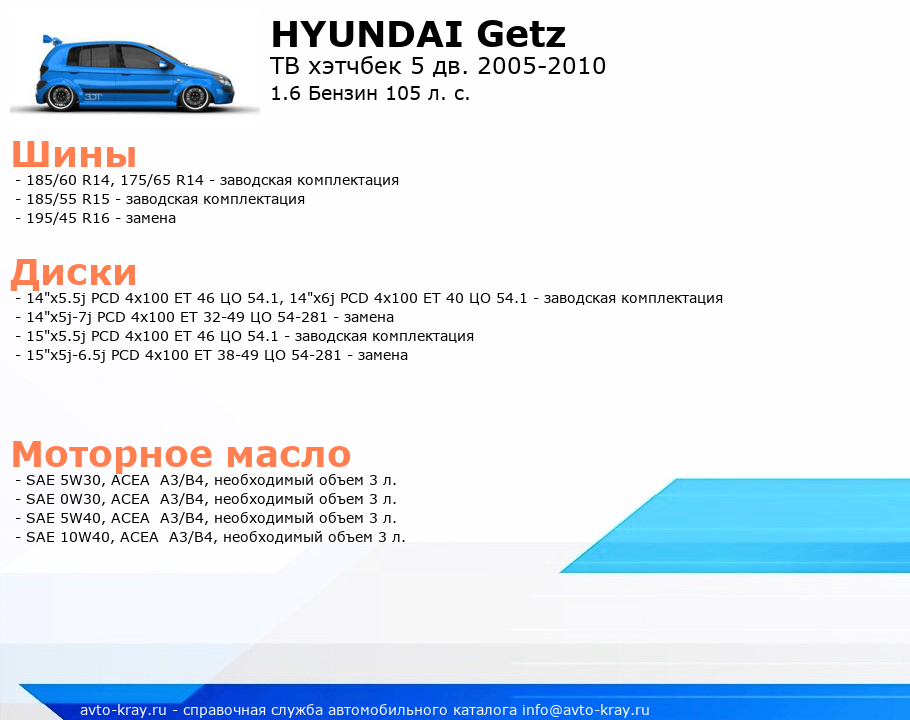 HYUNDAI Getz
TB хэтчбек 5 дв. 2005-2010
1.6 Бензин 105 л. с.

Шины
- 185/60 R14, 175/65 R14 - заводская комплектация
- 185/55 R15 - заводская комплектация
- 195/45 R16 - замена

Диски
- 14"x5.5j PCD 4x100 ET 46 ЦО 54.1, 14"x6j PCD 4x100 ET 40 ЦО 54.1 - заводская комплектация
- 14"x5j-7j PCD 4x100 ET 32-49 ЦО 54-281 - замена
- 15"x5.5j PCD 4x100 ET 46 ЦО 54.1 - заводская комплектация
- 15"x5j-6.5j PCD 4x100 ET 38-49 ЦО 54-281 - замена

Моторное масло
- SAE 5W30, ACEA A3/B4, необходимый объем 3 л.
- SAE 0W30, ACEA A3/B4, необходимый объем 3 л.
- SAE 5W40, ACEA A3/B4, необходимый объем 3 л.
- SAE 10W40, ACEA A3/B4, необходимый объем 3 л.

avto-kray.ru - справочная служба автомобильного каталога info@avto-kray.ru